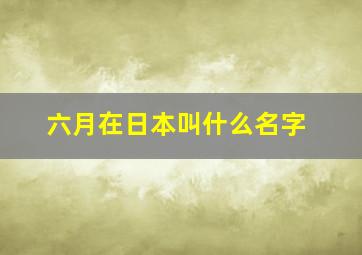 六月在日本叫什么名字